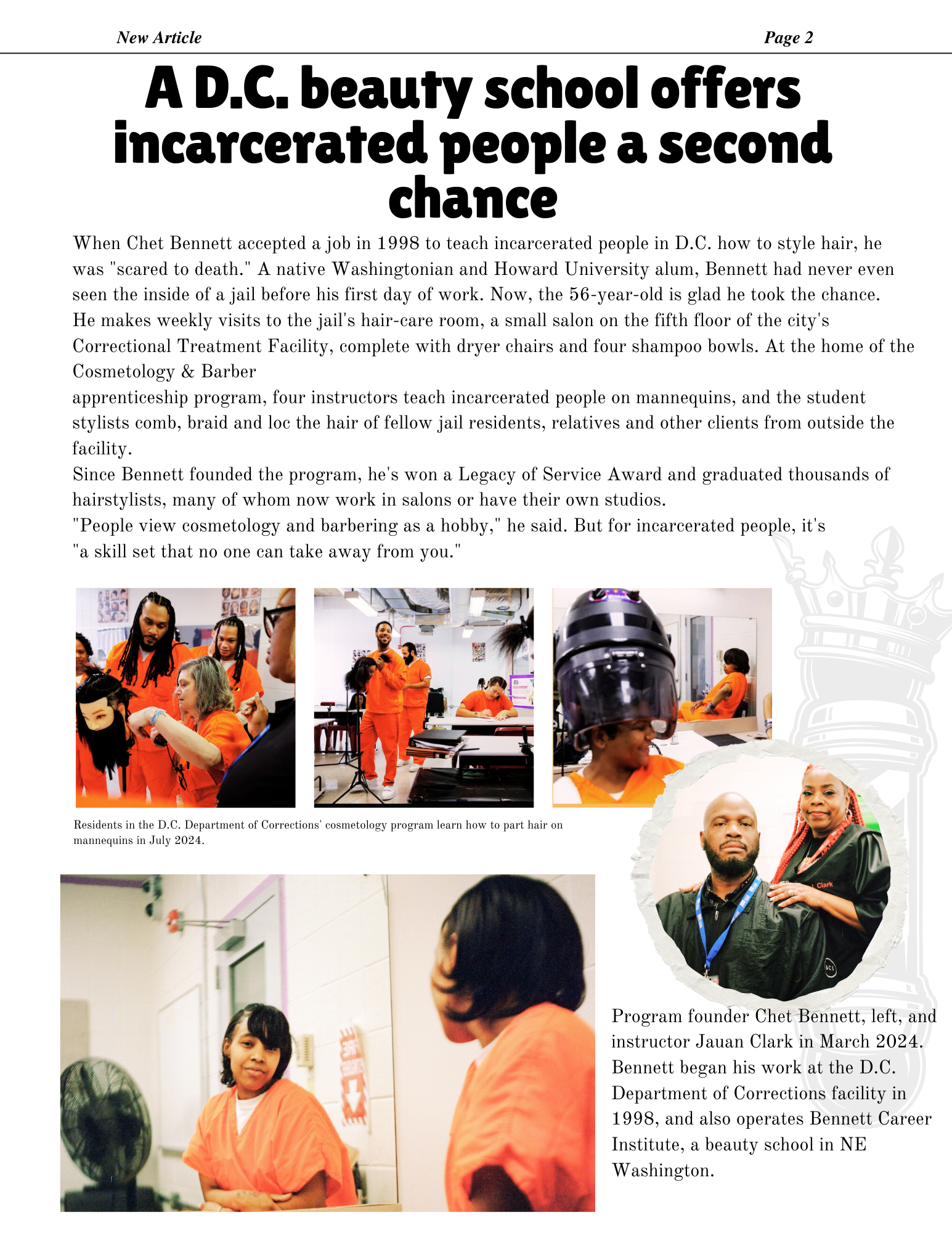 New Article
Page 2

A D.C. beauty school offers incarcerated people a second chance

When Chet Bennett accepted a job in 1998 to teach incarcerated people in D.C. how to style hair, he was "scared to death." A native Washingtonian and Howard University alum, Bennett had never even seen the inside of a jail before his first day of work. Now, the 56-year-old is glad he took the chance.

He makes weekly visits to the jail's hair-care room, a small salon on the fifth floor of the city's Correctional Treatment Facility, complete with dryer chairs and four shampoo bowls. At the home of the Cosmetology & Barber

apprenticeship program, four instructors teach incarcerated people on mannequins, and the student stylists comb, braid and loc the hair of fellow jail residents, relatives and other clients from outside the facility.

Since Bennett founded the program, he's won a Legacy of Service Award and graduated thousands of hairstylists, many of whom now work in salons or have their own studios.

"People view cosmetology and barbering as a hobby," he said. But for incarcerated people, it's "a skill set that no one can take away from you."

Residents in the D.C. Department of Corrections' cosmetology program learn how to part hair on mannequins in July 2024.

Program founder Chet Bennett, left, and instructor Jauan Clark in March 2024. Bennett began his work at the D.C. Department of Corrections facility in 1998, and also operates Bennett Career Institute, a beauty school in NE Washington.